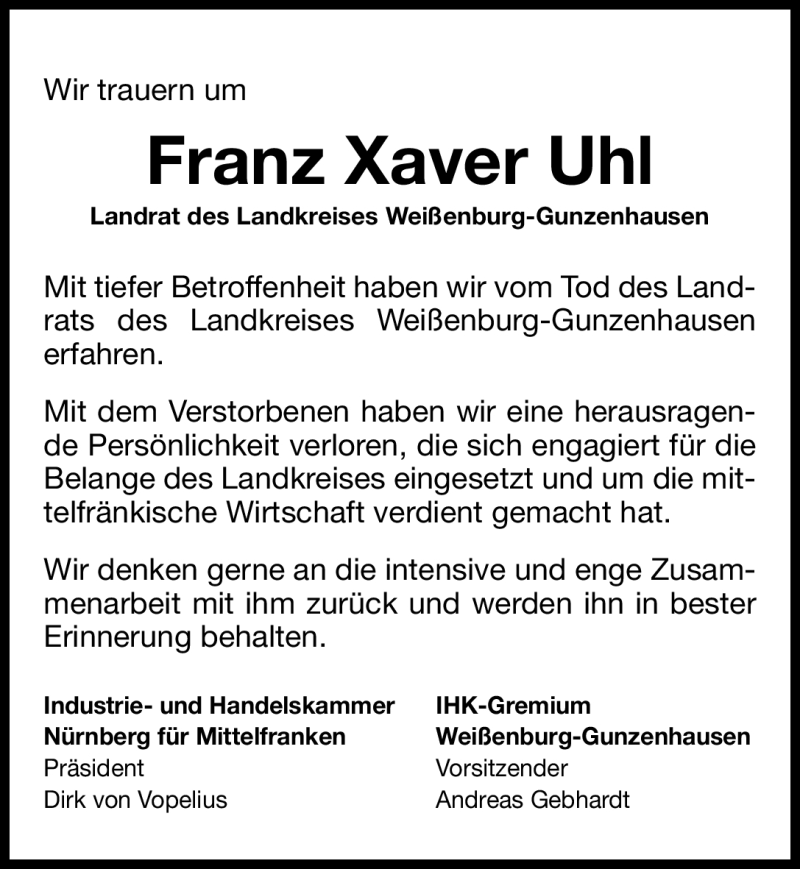 Wir trauern um

Franz Xaver Uhl

Landrat des Landkreises Weißenburg-Gunzenhausen

Mit tiefer Betroffenheit haben wir vom Tod des Landrats des Landkreises Weißenburg-Gunzenhausen erfahren.

Mit dem Verstorbenen haben wir eine herausragende Persönlichkeit verloren, die sich engagiert für die Belange des Landkreises eingesetzt und um die mittelfränkische Wirtschaft verdient gemacht hat.

Wir denken gerne an die intensive und enge Zusammenarbeit mit ihm zurück und werden ihn in bester Erinnerung behalten.

Industrie- und Handelskammer
Nürnberg für Mittelfranken
Präsident
Dirk von Vopelius

IHK-Gremium
Weißenburg-Gunzenhausen
Vorsitzender
Andreas Gebhardt